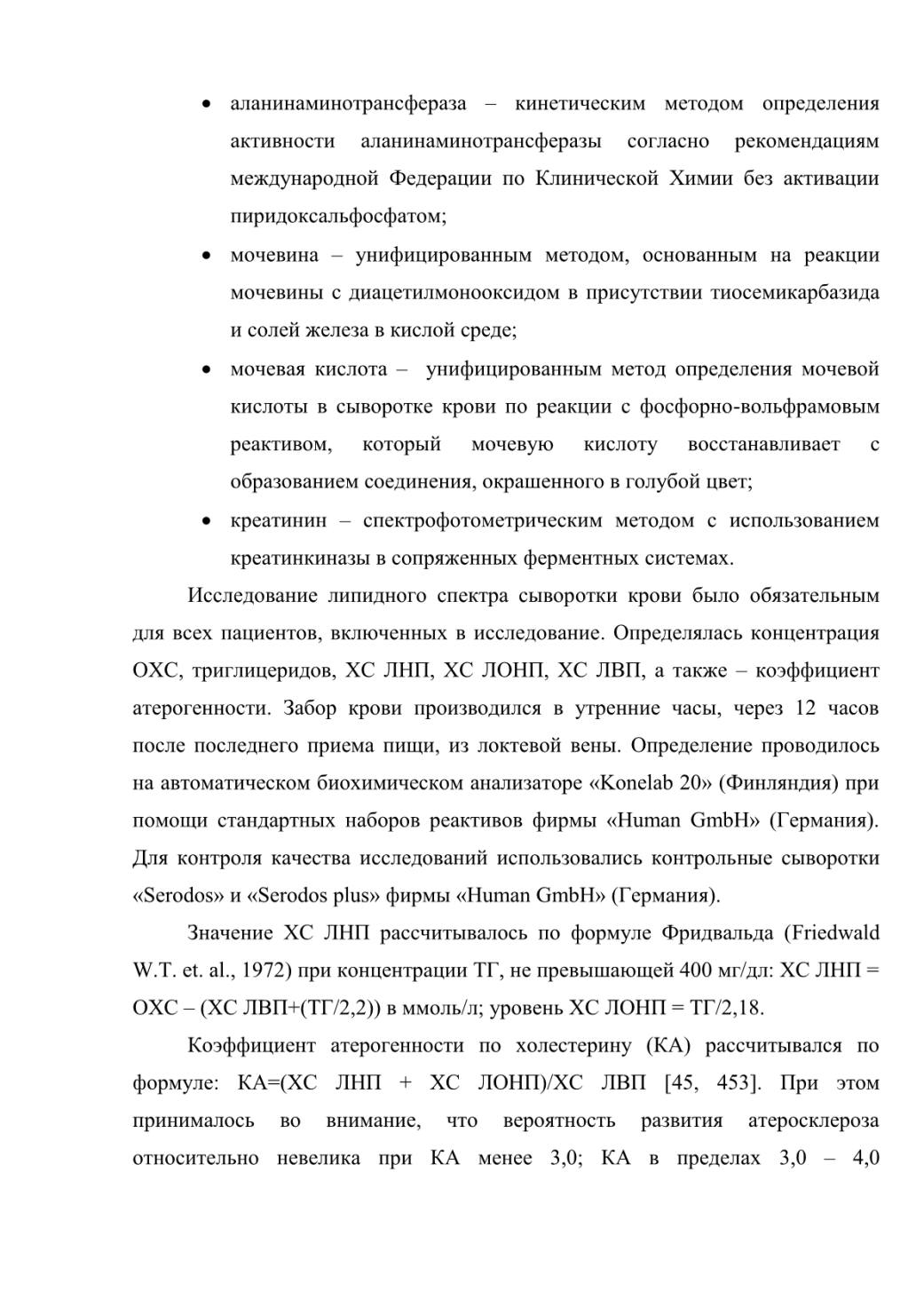 • аланинаминотрансфераза – кинетическим методом определения активности аланинаминотрансферазы согласно рекомендациям международной Федерации по Клинической Химии без активации пиридоксальфосфатом;

• мочевина – унифицированным методом, основанным на реакции мочевины с диацетилмонооксидом в присутствии тиосемикарбазида и солей железа в кислой среде;

• мочевая кислота – унифицированным метод определения мочевой кислоты в сыворотке крови по реакции с фосфорно-вольфрамовым реактивом, который мочевую кислоту восстанавливает с образованием соединения, окрашенного в голубой цвет;

• креатинин – спектрофотометрическим методом с использованием креатинкиназы в сопряженных ферментных системах.

Исследование липидного спектра сыворотки крови было обязательным для всех пациентов, включенных в исследование. Определялась концентрация ОХС, триглицеридов, ХС ЛНП, ХС ЛОНП, ХС ЛВП, а также – коэффициент атерогенности. Забор крови производился в утренние часы, через 12 часов после последнего приема пищи, из локтевой вены. Определение проводилось на автоматическом биохимическом анализаторе «Konelab 20» (Финляндия) при помощи стандартных наборов реактивов фирмы «Human GmbH» (Германия). Для контроля качества исследований использовались контрольные сыворотки «Serodos» и «Serodos plus» фирмы «Human GmbH» (Германия).

Значение ХС ЛНП рассчитывалось по формуле Фридвальда (Friedwald W.T. et. al., 1972) при концентрации ТГ, не превышающей 400 мг/дл: ХС ЛНП = ОХС – (ХС ЛВП+(ТГ/2,2)) в ммоль/л; уровень ХС ЛОНП = ТГ/2,18.

Коэффициент атерогенности по холестерину (КА) рассчитывался по формуле: КА=(ХС ЛНП + ХС ЛОНП)/ХС ЛВП [45, 453]. При этом принималось во внимание, что вероятность развития атеросклероза относительно невелика при КА менее 3,0; КА в пределах 3,0 – 4,0